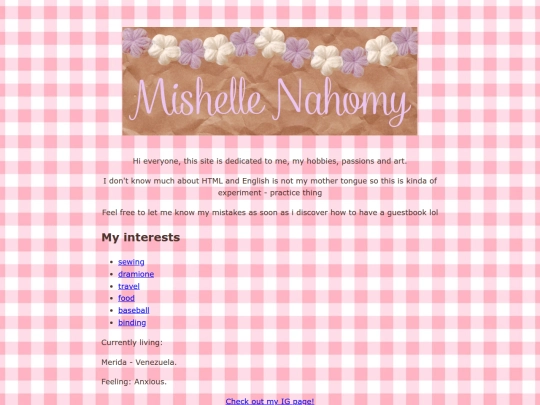 Mishelle Nahomy

Hi everyone, this site is dedicated to me, my hobbies, passions and art.

I don't know much about HTML and English is not my mother tongue so this is kinda of experiment - practice thing

Feel free to let me know my mistakes as soon as i discover how to have a guestbook lol

My interests

- sewing
- dramione
- travel
- food
- baseball
- binding

Currently living:

Merida - Venezuela.

Feeling: Anxious.

Check out my IG page!